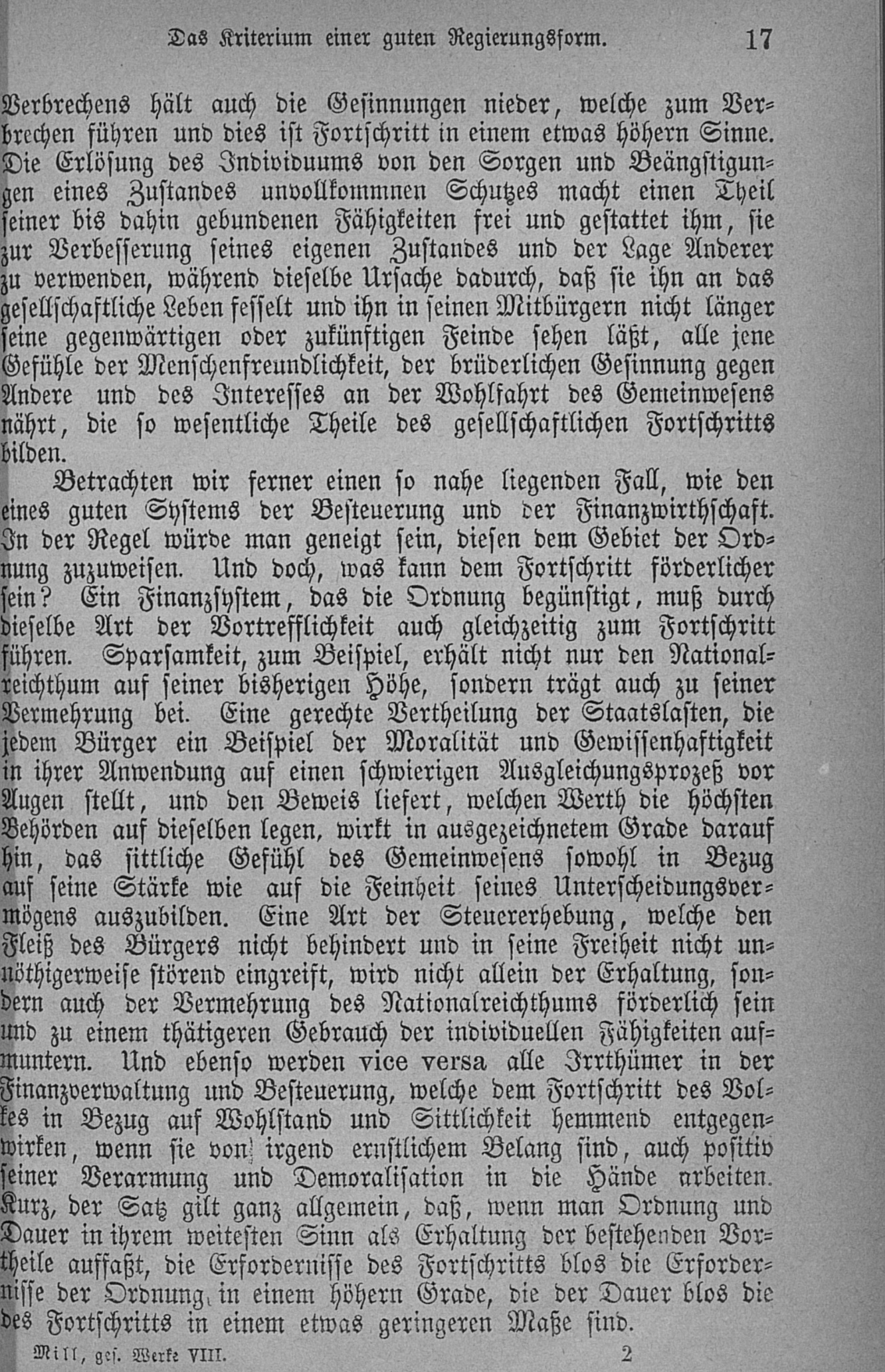 Das Kriterium einer guten Regierungsform. 17

Verbrechens hält auch die Gesinnungen nieder, welche zum Verbrechen führen und dies ist Fortschritt in einem etwas höhern Sinne. Die Erlösung des Individuums von den Sorgen und Beängstigungen eines Zustandes unvollkommnen Schutzes macht einen Theil seiner bis dahin gebundenen Fähigkeiten frei und gestattet ihm, sie zur Verbesserung seines eigenen Zustandes und der Lage Anderer zu verwenden, während dieselbe Ursache dadurch, daß sie ihn an das gesellschaftliche Leben fesselt und ihn in seinen Mitbürgern nicht länger seine gegenwärtigen oder zukünftigen Feinde sehen läßt, alle jene Gefühle der Menschenfreundlichkeit, der brüderlichen Gesinnung gegen Andere und des Interesses an der Wohlfahrt des Gemeinwesens nährt, die so wesentliche Theile des gesellschaftlichen Fortschritts bilden.

Betrachten wir ferner einen so nahe liegenden Fall, wie den eines guten Systems der Besteuerung und der Finanzwirthschaft. In der Regel würde man geneigt sein, diesen dem Gebiet der Ordnung zuzuweisen. Und doch, was kann dem Fortschritt förderlicher sein? Ein Finanzsystem, das die Ordnung begünstigt, muß durch dieselbe Art der Vortrefflichkeit auch gleichzeitig zum Fortschritt führen. Sparsamkeit, zum Beispiel, erhält nicht nur den Nationalreichthum auf seiner bisherigen Höhe, sondern trägt auch zu seiner Vermehrung bei. Eine gerechte Vertheilung der Staatslasten, die jedem Bürger ein Beispiel der Moralität und Gewissenhaftigkeit in ihrer Anwendung auf einen schwierigen Ausgleichungsprozeß vor Augen stellt, und den Beweis liefert, welchen Werth die höchsten Behörden auf dieselben legen, wirkt in ausgezeichnetem Grade darauf hin, das sittliche Gefühl des Gemeinwesens sowohl in Bezug auf seine Stärke wie auf die Feinheit seines Unterscheidungsvermögens auszubilden. Eine Art der Steuererhebung, welche den Fleiß des Bürgers nicht behindert und in seine Freiheit nicht unnöthigerweise störend eingreift, wird nicht allein der Erhaltung, sondern auch der Vermehrung des Nationalreichthums förderlich sein und zu einem thätigeren Gebrauch der individuellen Fähigkeiten aufmuntern. Und ebenso werden vice versa alle Irrthümer in der Finanzverwaltung und Besteuerung, welche dem Fortschritt des Volkes in Bezug auf Wohlstand und Sittlichkeit hemmend entgegenwirken, wenn sie von irgend ernstlichem Belang sind, auch positiv seiner Verarmung und Demoralisation in die Hände arbeiten. Kurz, der Satz gilt ganz allgemein, daß, wenn man Ordnung und Dauer in ihrem weitesten Sinn als Erhaltung der bestehenden Vortheile auffaßt, die Erfordernisse des Fortschritts blos die Erfordernisse der Ordnung in einem höhern Grade, die der Dauer blos die des Fortschritts in einem etwas geringeren Maße sind.

Mill, ges. Werke VIII. 2